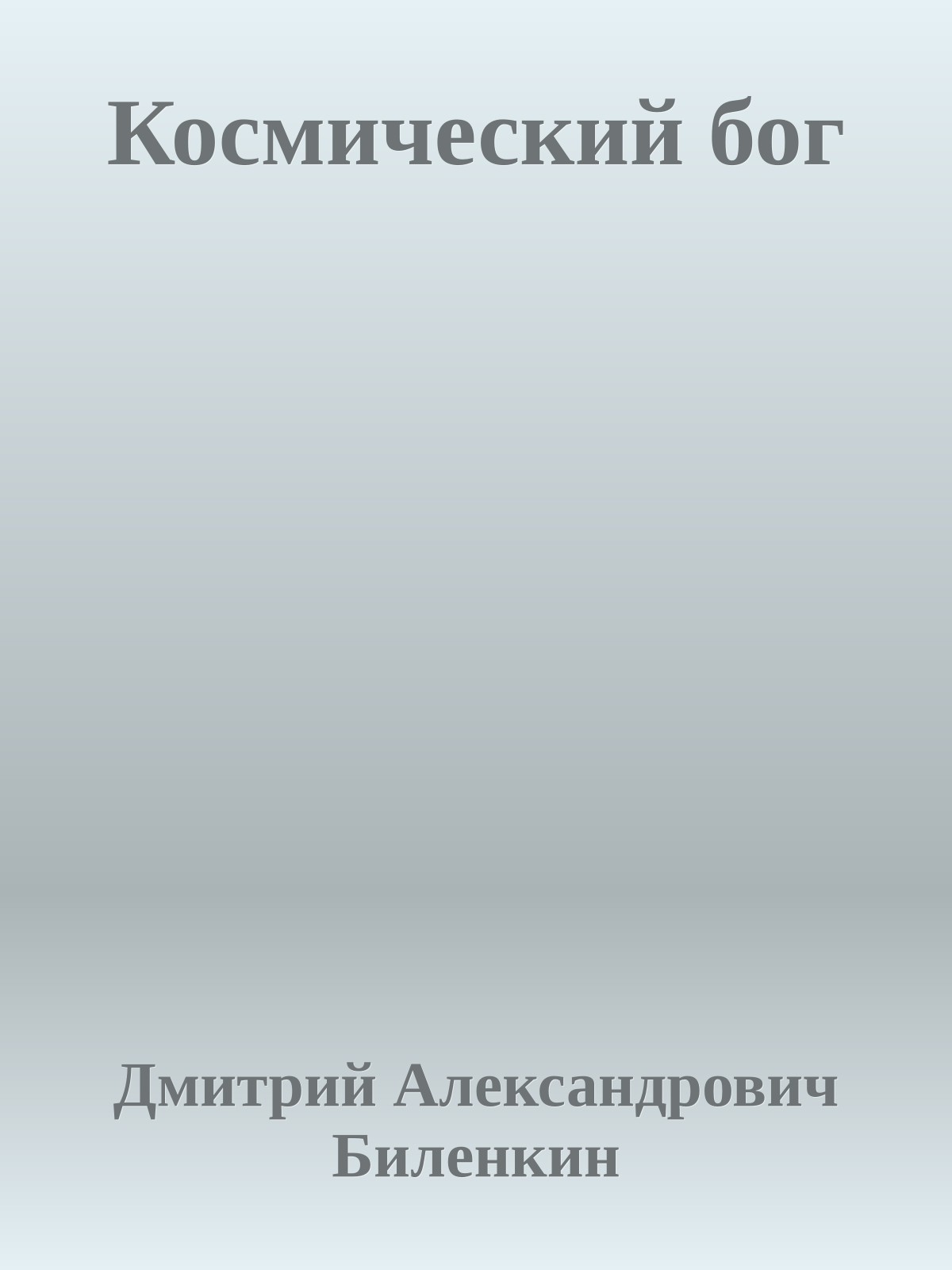 Космический бог

Дмитрий Александрович Биленкин